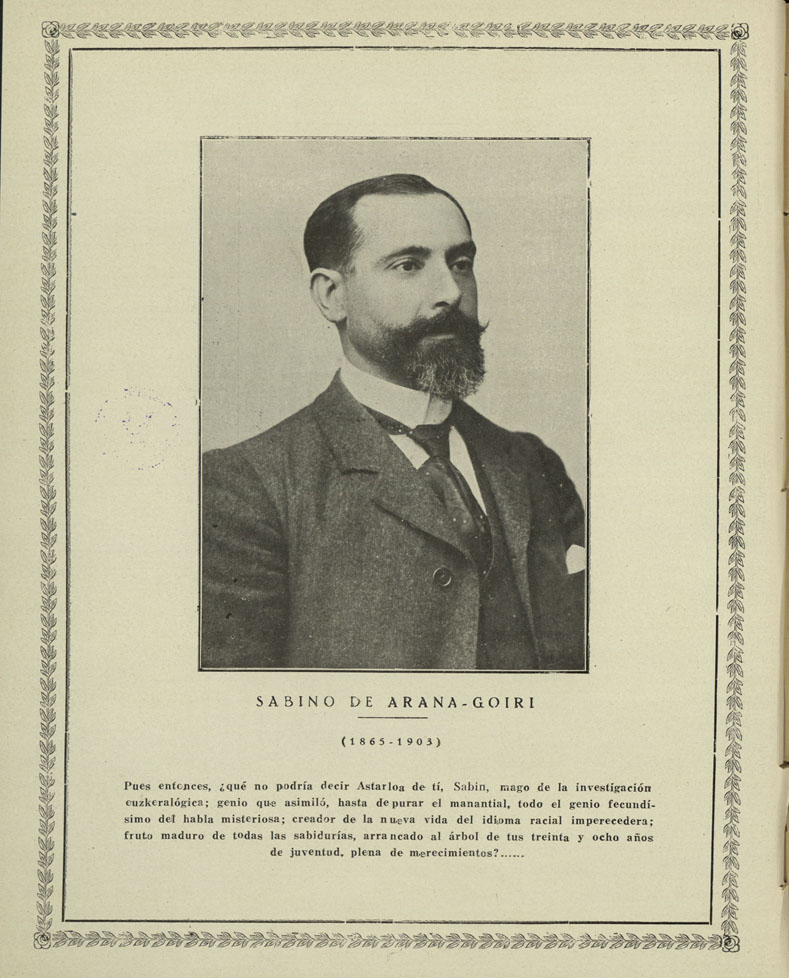 SABINO DE ARANA-GOIRI

(1865-1903)

Pues entonces, ¿qué no podría decir Astarloa de tí, Sabin, mago de la investigación euzkeralógica; genio que asimiló, hasta depurar el manantial, todo el genio fecundísimo del habla misteriosa; creador de la nueva vida del idioma racial imperecedera; fruto maduro de todas las sabidurías, arrancado al árbol de tus treinta y ocho años de juventud, plena de merecimientos?......